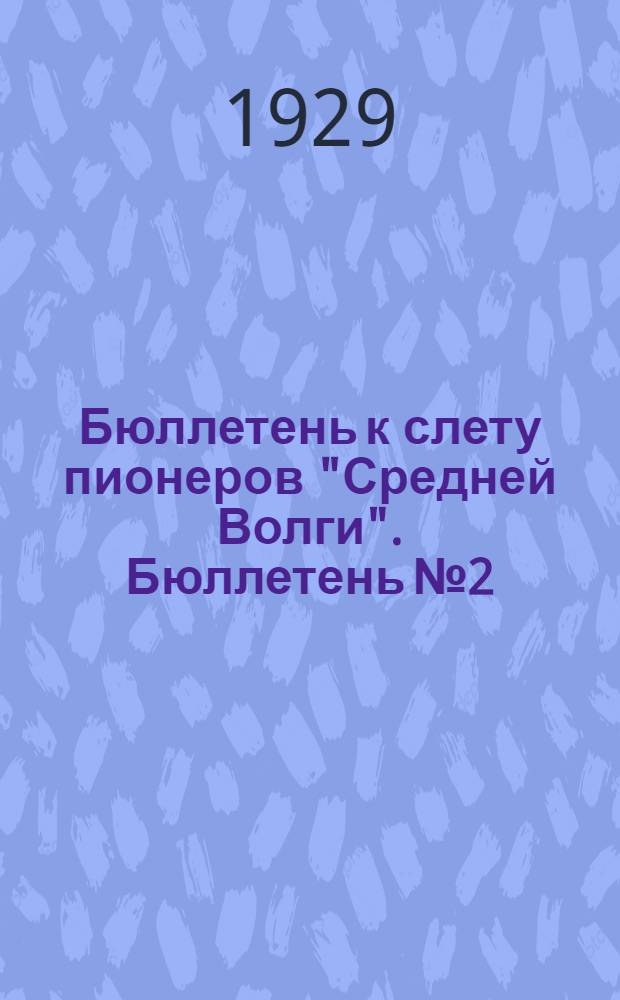 1929

Бюллетень к слету пионеров "Средней Волги". Бюллетень №2